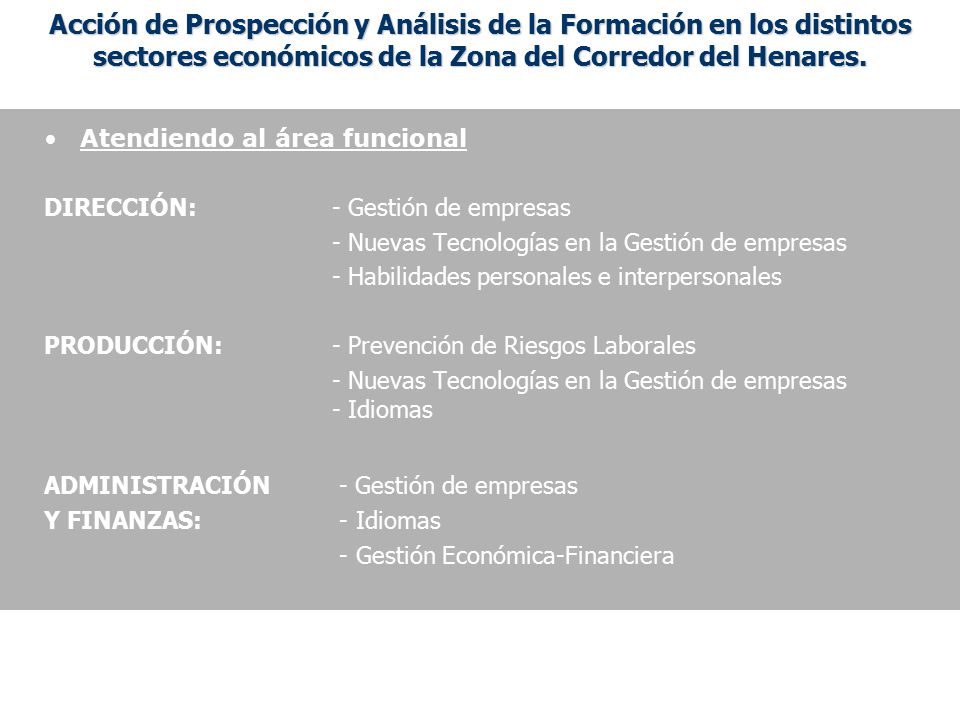 Acción de Prospección y Análisis de la Formación en los distintos sectores económicos de la Zona del Corredor del Henares.

• Atendiendo al área funcional

DIRECCIÓN:
- Gestión de empresas
- Nuevas Tecnologías en la Gestión de empresas
- Habilidades personales e interpersonales

PRODUCCIÓN:
- Prevención de Riesgos Laborales
- Nuevas Tecnologías en la Gestión de empresas
- Idiomas

ADMINISTRACIÓN Y FINANZAS:
- Gestión de empresas
- Idiomas
- Gestión Económica-Financiera